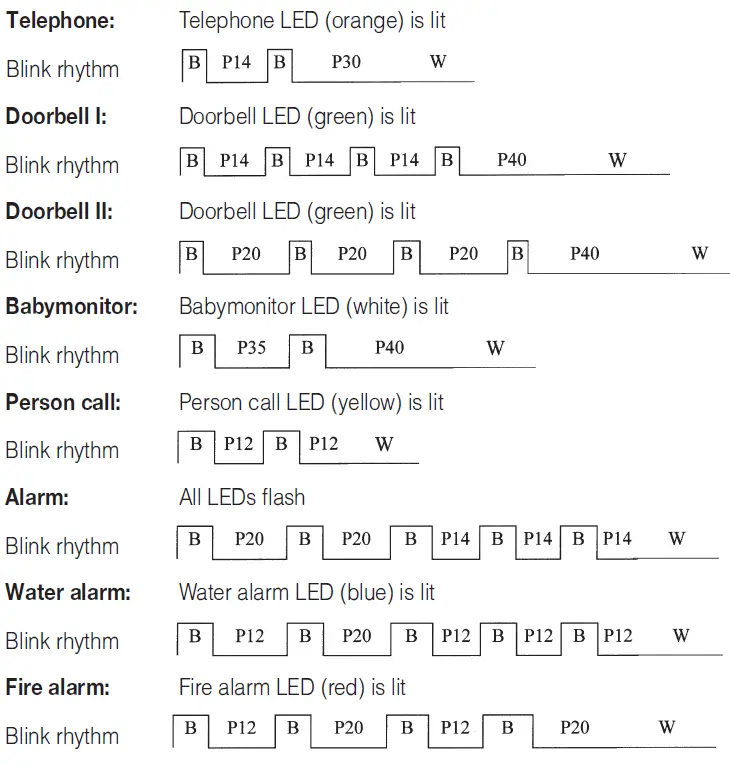 **Telephone:** Telephone LED (orange) is lit

Blink rhythm B P14 B P30 W

**Doorbell I:** Doorbell LED (green) is lit

Blink rhythm B P14 B P14 B P14 B P40 W

**Doorbell II:** Doorbell LED (green) is lit

Blink rhythm B P20 B P20 B P20 B P40 W

**Babymonitor:** Babymonitor LED (white) is lit

Blink rhythm B P35 B P40 W

**Person call:** Person call LED (yellow) is lit

Blink rhythm B P12 B P12 W

**Alarm:** All LEDs flash

Blink rhythm B P20 B P20 B P14 B P14 B P14 W

**Water alarm:** Water alarm LED (blue) is lit

Blink rhythm B P12 B P20 B P12 B P12 B P12 W

**Fire alarm:** Fire alarm LED (red) is lit

Blink rhythm B P12 B P20 B P12 B P20 W